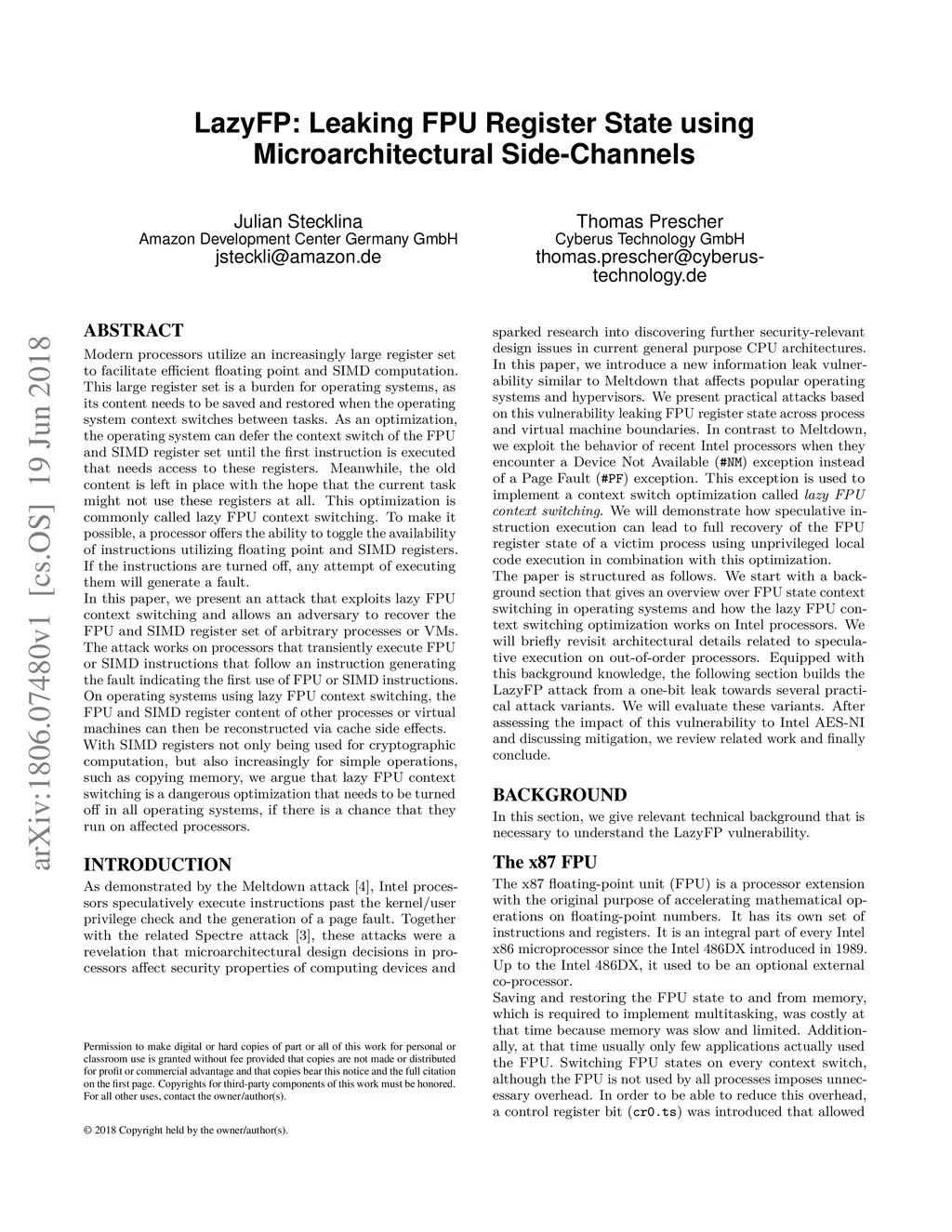 LazyFP: Leaking FPU Register State using Microarchitectural Side-Channels

Julian Stecklina
Amazon Development Center Germany GmbH
jsteckli@amazon.de

Thomas Prescher
Cyberus Technology GmbH
thomas.prescher@cyberus-technology.de

arXiv:1806.07480v1 [cs.OS] 19 Jun 2018

ABSTRACT

Modern processors utilize an increasingly large register set to facilitate efficient floating point and SIMD computation. This large register set is a burden for operating systems, as its content needs to be saved and restored when the operating system context switches between tasks. As an optimization, the operating system can defer the context switch of the FPU and SIMD register set until the first instruction is executed that needs access to these registers. Meanwhile, the old content is left in place with the hope that the current task might not use these registers at all. This optimization is commonly called lazy FPU context switching. To make it possible, a processor offers the ability to toggle the availability of instructions utilizing floating point and SIMD registers. If the instructions are turned off, any attempt of executing them will generate a fault.
In this paper, we present an attack that exploits lazy FPU context switching and allows an adversary to recover the FPU and SIMD register set of arbitrary processes or VMs. The attack works on processors that transiently execute FPU or SIMD instructions that follow an instruction generating the fault indicating the first use of FPU or SIMD instructions. On operating systems using lazy FPU context switching, the FPU and SIMD register content of other processes or virtual machines can then be reconstructed via cache side effects.
With SIMD registers not only being used for cryptographic computation, but also increasingly for simple operations, such as copying memory, we argue that lazy FPU context switching is a dangerous optimization that needs to be turned off in all operating systems, if there is a chance that they run on affected processors.

INTRODUCTION

As demonstrated by the Meltdown attack [4], Intel processors speculatively execute instructions past the kernel/user privilege check and the generation of a page fault. Together with the related Spectre attack [3], these attacks were a revelation that microarchitectural design decisions in processors affect security properties of computing devices and

Permission to make digital or hard copies of part or all of this work for personal or classroom use is granted without fee provided that copies are not made or distributed for profit or commercial advantage and that copies bear this notice and the full citation on the first page. Copyrights for third-party components of this work must be honored. For all other uses, contact the owner/author(s).

© 2018 Copyright held by the owner/author(s).

sparked research into discovering further security-relevant design issues in current general purpose CPU architectures. In this paper, we introduce a new information leak vulnerability similar to Meltdown that affects popular operating systems and hypervisors. We present practical attacks based on this vulnerability leaking FPU register state across process and virtual machine boundaries. In contrast to Meltdown, we exploit the behavior of recent Intel processors when they encounter a Device Not Available (#NM) exception instead of a Page Fault (#PF) exception. This exception is used to implement a context switch optimization called lazy FPU context switching. We will demonstrate how speculative instruction execution can lead to full recovery of the FPU register state of a victim process using unprivileged local code execution in combination with this optimization.
The paper is structured as follows. We start with a background section that gives an overview over FPU state context switching in operating systems and how the lazy FPU context switching optimization works on Intel processors. We will briefly revisit architectural details related to speculative execution on out-of-order processors. Equipped with this background knowledge, the following section builds the LazyFP attack from a one-bit leak towards several practical attack variants. We will evaluate these variants. After assessing the impact of this vulnerability to Intel AES-NI and discussing mitigation, we review related work and finally conclude.

BACKGROUND

In this section, we give relevant technical background that is necessary to understand the LazyFP vulnerability.

The x87 FPU

The x87 floating-point unit (FPU) is a processor extension with the original purpose of accelerating mathematical operations on floating-point numbers. It has its own set of instructions and registers. It is an integral part of every Intel x86 microprocessor since the Intel 486DX introduced in 1989. Up to the Intel 486DX, it used to be an optional external co-processor.
Saving and restoring the FPU state to and from memory, which is required to implement multitasking, was costly at that time because memory was slow and limited. Additionally, at that time usually only few applications actually used the FPU. Switching FPU states on every context switch, although the FPU is not used by all processes imposes unnecessary overhead. In order to be able to reduce this overhead, a control register bit (cr0.ts) was introduced that allowed